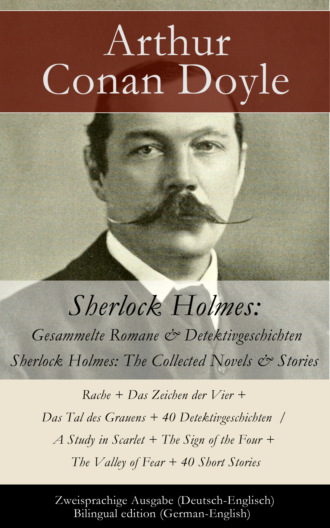 Arthur Conan Doyle

Sherlock Holmes:

Gesammelte Romane & Detektivgeschichten

Sherlock Holmes: The Collected Novels & Stories

Rache + Das Zeichen der Vier + Das Tal des Grauens + 40 Detektivgeschichten / A Study in Scarlet + The Sign of the Four + The Valley of Fear + 40 Short Stories

Zweisprachige Ausgabe (Deutsch-Englisch)
Bilingual edition (German-English)